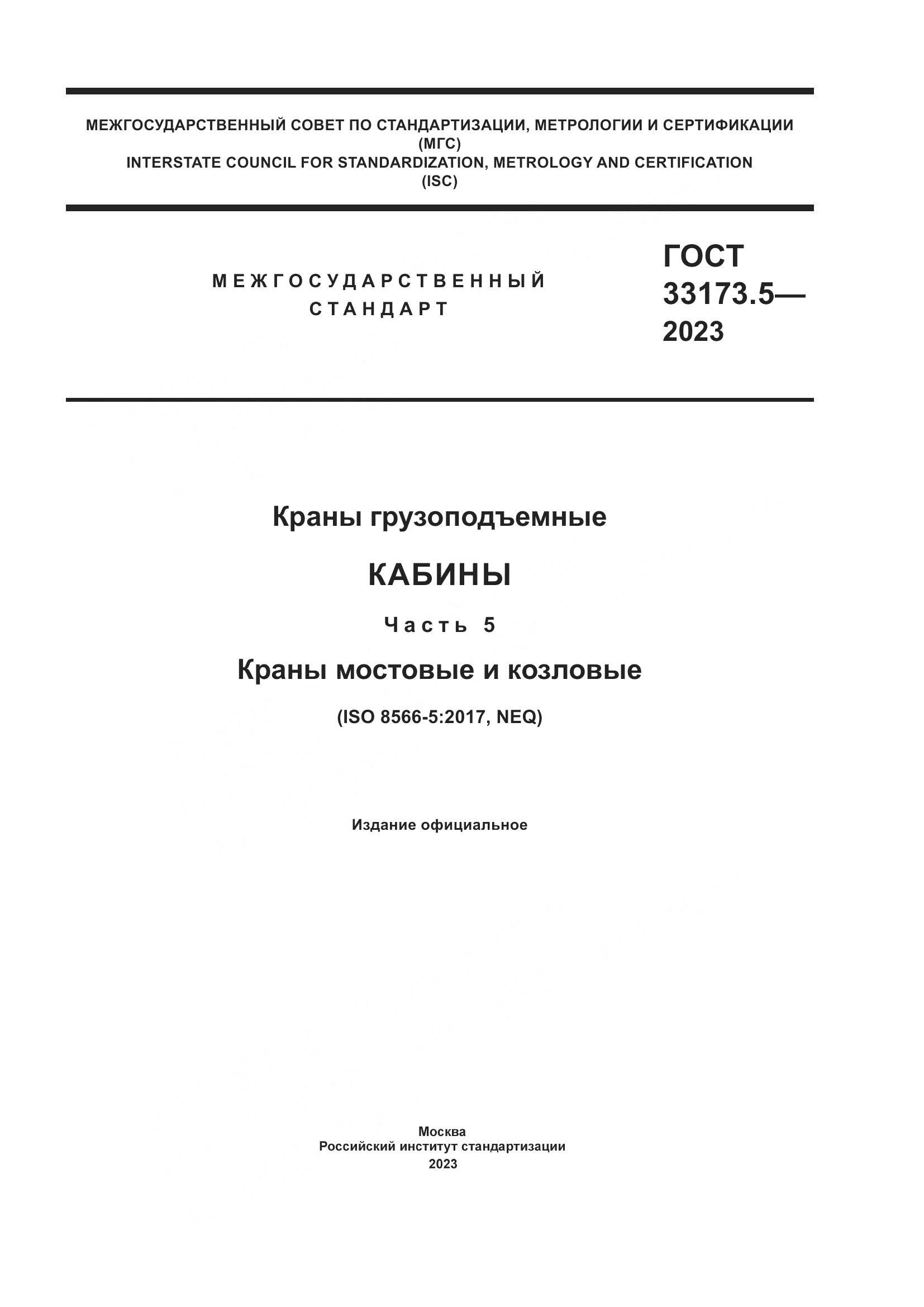 МЕЖГОСУДАРСТВЕННЫЙ СОВЕТ ПО СТАНДАРТИЗАЦИИ, МЕТРОЛОГИИ И СЕРТИФИКАЦИИ
(МГС)
INTERSTATE COUNCIL FOR STANDARDIZATION, METROLOGY AND CERTIFICATION
(ISC)

МЕЖГОСУДАРСТВЕННЫЙ
СТАНДАРТ

ГОСТ
33173.5—
2023

Краны грузоподъемные

КАБИНЫ

Часть 5

Краны мостовые и козловые

(ISO 8566-5:2017, NEQ)

Издание официальное

Москва
Российский институт стандартизации
2023